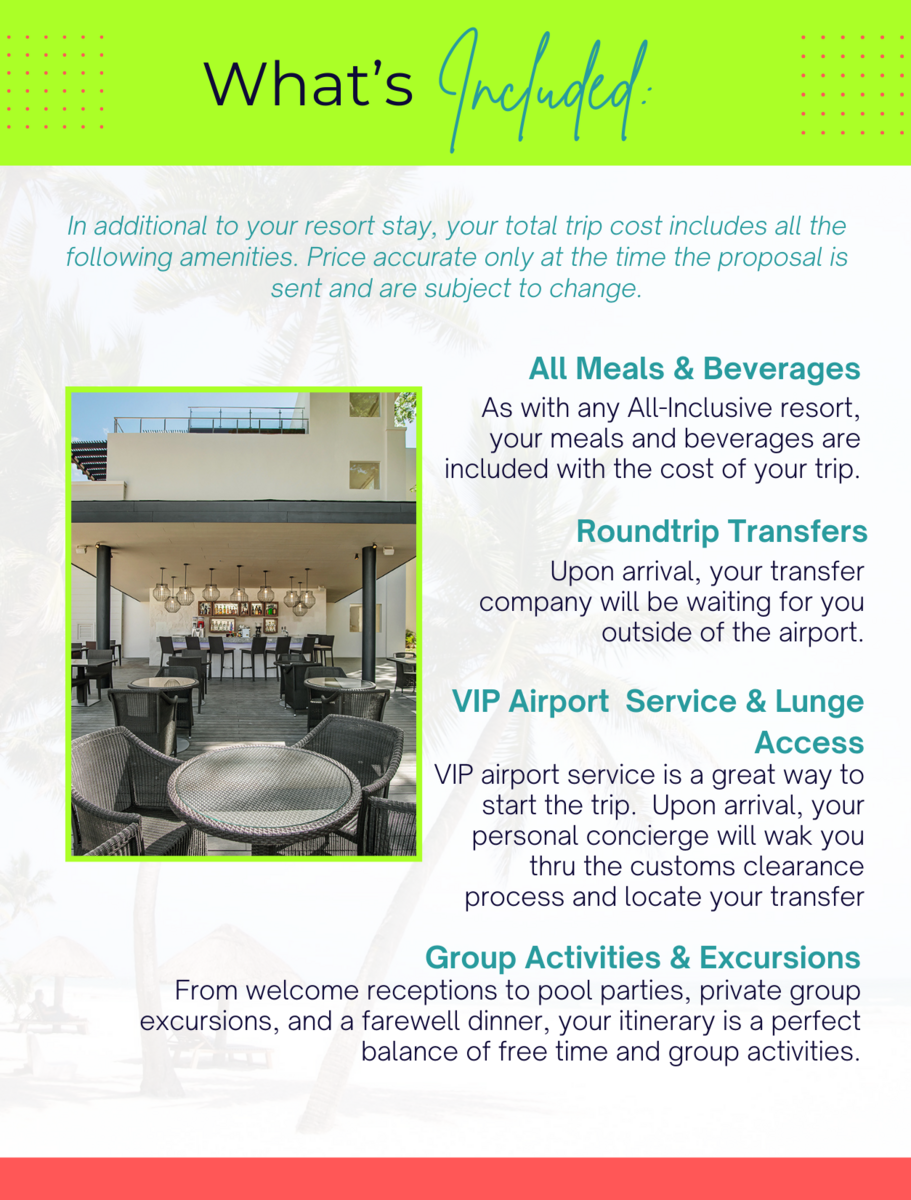 What's Included:

In additional to your resort stay, your total trip cost includes all the following amenities. Price accurate only at the time the proposal is sent and are subject to change.

All Meals & Beverages

As with any All-Inclusive resort, your meals and beverages are included with the cost of your trip.

Roundtrip Transfers

Upon arrival, your transfer company will be waiting for you outside of the airport.

VIP Airport Service & Lunge Access

VIP airport service is a great way to start the trip. Upon arrival, your personal concierge will wak you thru the customs clearance process and locate your transfer

Group Activities & Excursions

From welcome receptions to pool parties, private group excursions, and a farewell dinner, your itinerary is a perfect balance of free time and group activities.